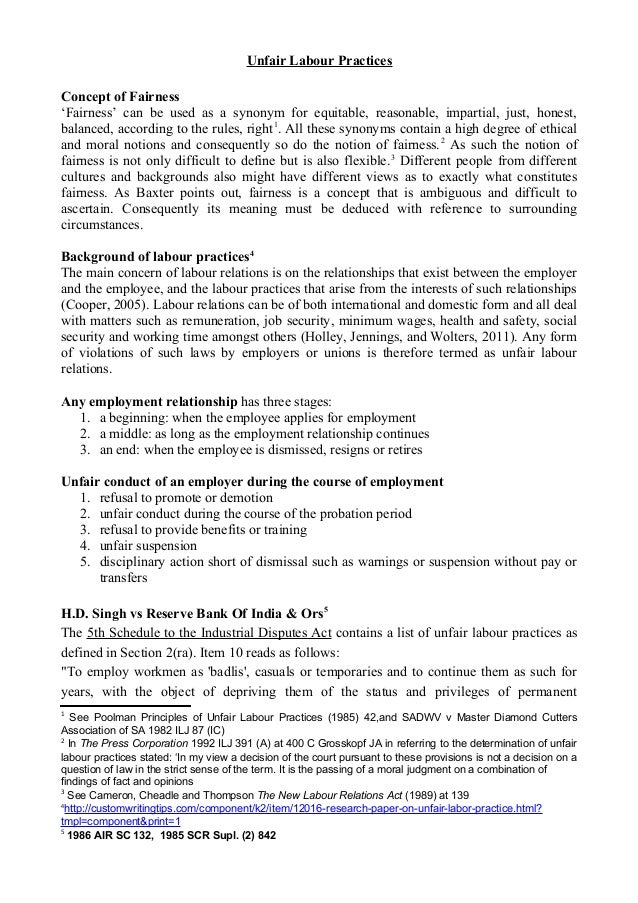 Unfair Labour Practices

Concept of Fairness
'Fairness' can be used as a synonym for equitable, reasonable, impartial, just, honest, balanced, according to the rules, right$^1$. All these synonyms contain a high degree of ethical and moral notions and consequently so do the notion of fairness.$^2$ As such the notion of fairness is not only difficult to define but is also flexible.$^3$ Different people from different cultures and backgrounds also might have different views as to exactly what constitutes fairness. As Baxter points out, fairness is a concept that is ambiguous and difficult to ascertain. Consequently its meaning must be deduced with reference to surrounding circumstances.

Background of labour practices$^4$
The main concern of labour relations is on the relationships that exist between the employer and the employee, and the labour practices that arise from the interests of such relationships (Cooper, 2005). Labour relations can be of both international and domestic form and all deal with matters such as remuneration, job security, minimum wages, health and safety, social security and working time amongst others (Holley, Jennings, and Wolters, 2011). Any form of violations of such laws by employers or unions is therefore termed as unfair labour relations.

Any employment relationship has three stages:
1. a beginning: when the employee applies for employment
2. a middle: as long as the employment relationship continues
3. an end: when the employee is dismissed, resigns or retires

Unfair conduct of an employer during the course of employment
1. refusal to promote or demotion
2. unfair conduct during the course of the probation period
3. refusal to provide benefits or training
4. unfair suspension
5. disciplinary action short of dismissal such as warnings or suspension without pay or transfers

H.D. Singh vs Reserve Bank Of India & Ors$^5$
The 5th Schedule to the Industrial Disputes Act contains a list of unfair labour practices as defined in Section 2(ra). Item 10 reads as follows:
"To employ workmen as 'badlis', casuals or temporaries and to continue them as such for years, with the object of depriving them of the status and privileges of permanent

$^1$ See Poolman Principles of Unfair Labour Practices (1985) 42,and SADWV v Master Diamond Cutters Association of SA 1982 ILJ 87 (IC)
$^2$ In The Press Corporation 1992 ILJ 391 (A) at 400 C Grosskopf JA in referring to the determination of unfair labour practices stated: 'In my view a decision of the court pursuant to these provisions is not a decision on a question of law in the strict sense of the term. It is the passing of a moral judgment on a combination of findings of fact and opinions
$^3$ See Cameron, Cheadle and Thompson The New Labour Relations Act (1989) at 139
$^4$http://customwritingtips.com/component/k2/item/12016-research-paper-on-unfair-labor-practice.html?tmpl=component&print=1
$^5$ 1986 AIR SC 132, 1985 SCR Supl. (2) 842